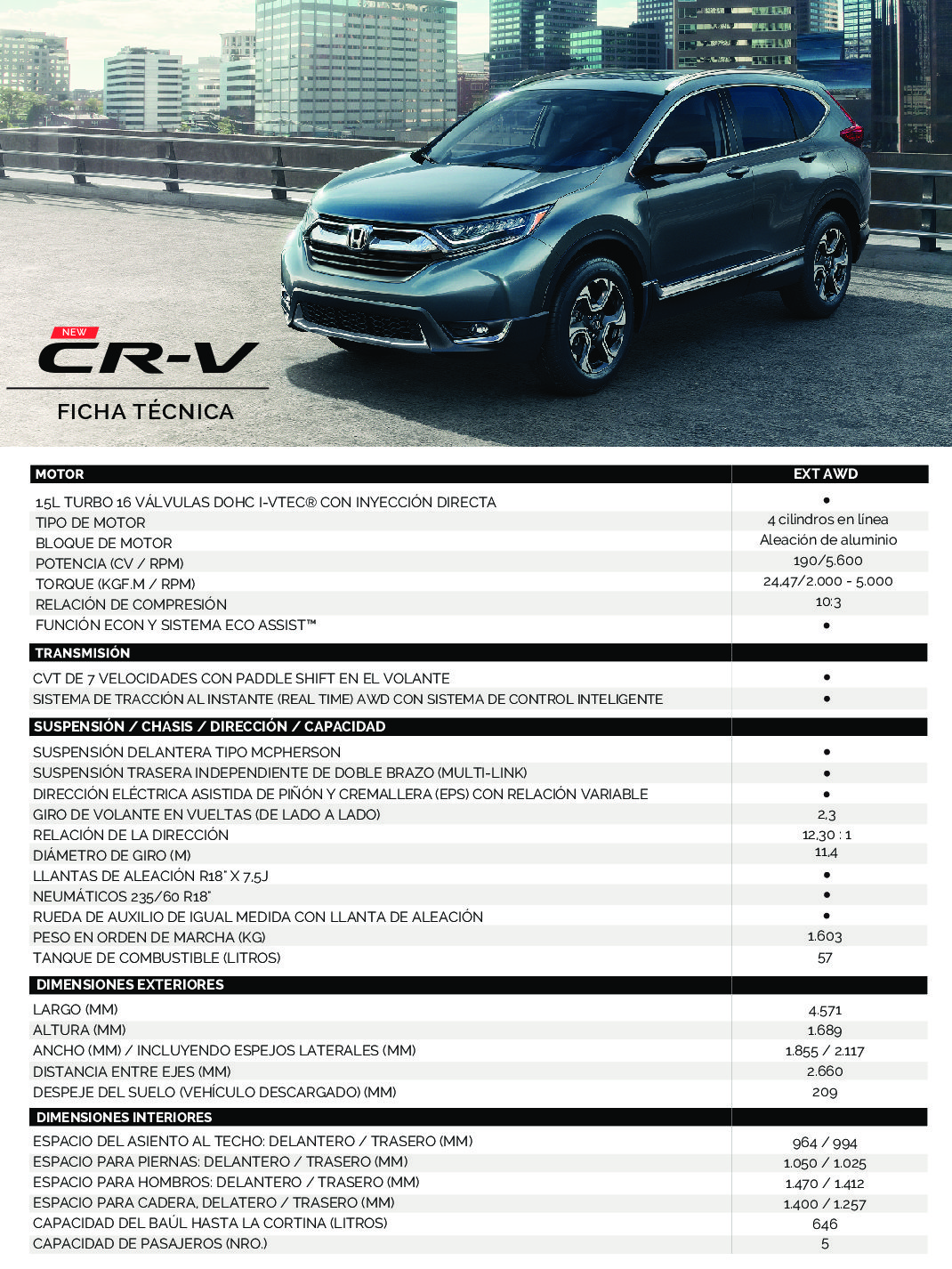 NEW
CR-V
FICHA TÉCNICA

| MOTOR | EXT AWD |
|---|---|
| 1.5L TURBO 16 VÁLVULAS DOHC I-VTEC® CON INYECCIÓN DIRECTA | • |
| TIPO DE MOTOR | 4 cilindros en línea |
| BLOQUE DE MOTOR | Aleación de aluminio |
| POTENCIA (CV / RPM) | 190/5.600 |
| TORQUE (KGF.M / RPM) | 24,47/2.000 - 5.000 |
| RELACIÓN DE COMPRESIÓN | 10:3 |
| FUNCIÓN ECON Y SISTEMA ECO ASSIST™ | • |
| TRANSMISIÓN | |
| CVT DE 7 VELOCIDADES CON PADDLE SHIFT EN EL VOLANTE | • |
| SISTEMA DE TRACCIÓN AL INSTANTE (REAL TIME) AWD CON SISTEMA DE CONTROL INTELIGENTE | • |
| SUSPENSIÓN / CHASIS / DIRECCIÓN / CAPACIDAD | |
| SUSPENSIÓN DELANTERA TIPO MCPHERSON | • |
| SUSPENSIÓN TRASERA INDEPENDIENTE DE DOBLE BRAZO (MULTI-LINK) | • |
| DIRECCIÓN ELÉCTRICA ASISTIDA DE PIÑÓN Y CREMALLERA (EPS) CON RELACIÓN VARIABLE | • |
| GIRO DE VOLANTE EN VUELTAS (DE LADO A LADO) | 2,3 |
| RELACIÓN DE LA DIRECCIÓN | 12,30 : 1 |
| DIÁMETRO DE GIRO (M) | 11,4 |
| LLANTAS DE ALEACIÓN R18" X 7,5J | • |
| NEUMÁTICOS 235/60 R18" | • |
| RUEDA DE AUXILIO DE IGUAL MEDIDA CON LLANTA DE ALEACIÓN | • |
| PESO EN ORDEN DE MARCHA (KG) | 1.603 |
| TANQUE DE COMBUSTIBLE (LITROS) | 57 |
| DIMENSIONES EXTERIORES | |
| LARGO (MM) | 4.571 |
| ALTURA (MM) | 1.689 |
| ANCHO (MM) / INCLUYENDO ESPEJOS LATERALES (MM) | 1.855 / 2.117 |
| DISTANCIA ENTRE EJES (MM) | 2.660 |
| DESPEJE DEL SUELO (VEHÍCULO DESCARGADO) (MM) | 209 |
| DIMENSIONES INTERIORES | |
| ESPACIO DEL ASIENTO AL TECHO: DELANTERO / TRASERO (MM) | 964 / 994 |
| ESPACIO PARA PIERNAS: DELANTERO / TRASERO (MM) | 1.050 / 1.025 |
| ESPACIO PARA HOMBROS: DELANTERO / TRASERO (MM) | 1.470 / 1.412 |
| ESPACIO PARA CADERA, DELATERO / TRASERO (MM) | 1.400 / 1.257 |
| CAPACIDAD DEL BAÚL HASTA LA CORTINA (LITROS) | 646 |
| CAPACIDAD DE PASAJEROS (NRO.) | 5 |